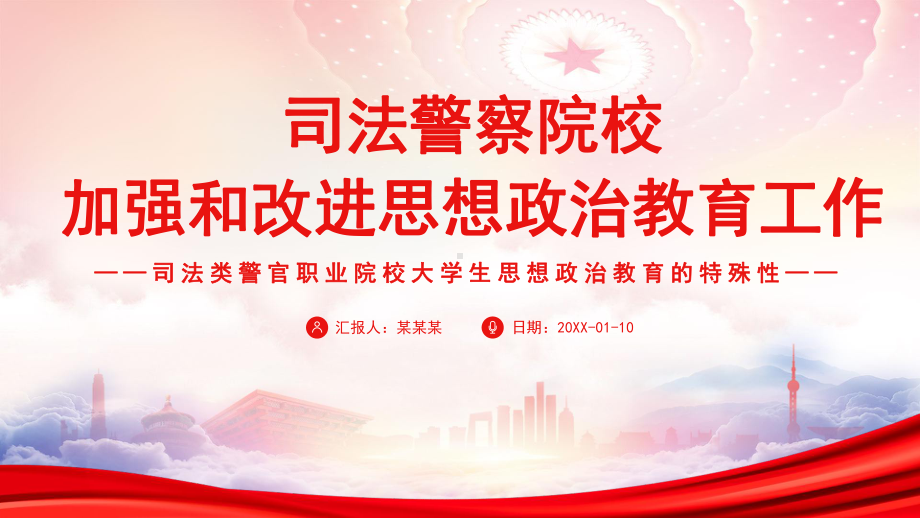 司法警察院校
加强和改进思想政治教育工作

——司法类警官职业院校大学生思想政治教育的特殊性——

汇报人：某某某
日期：20XX-01-10